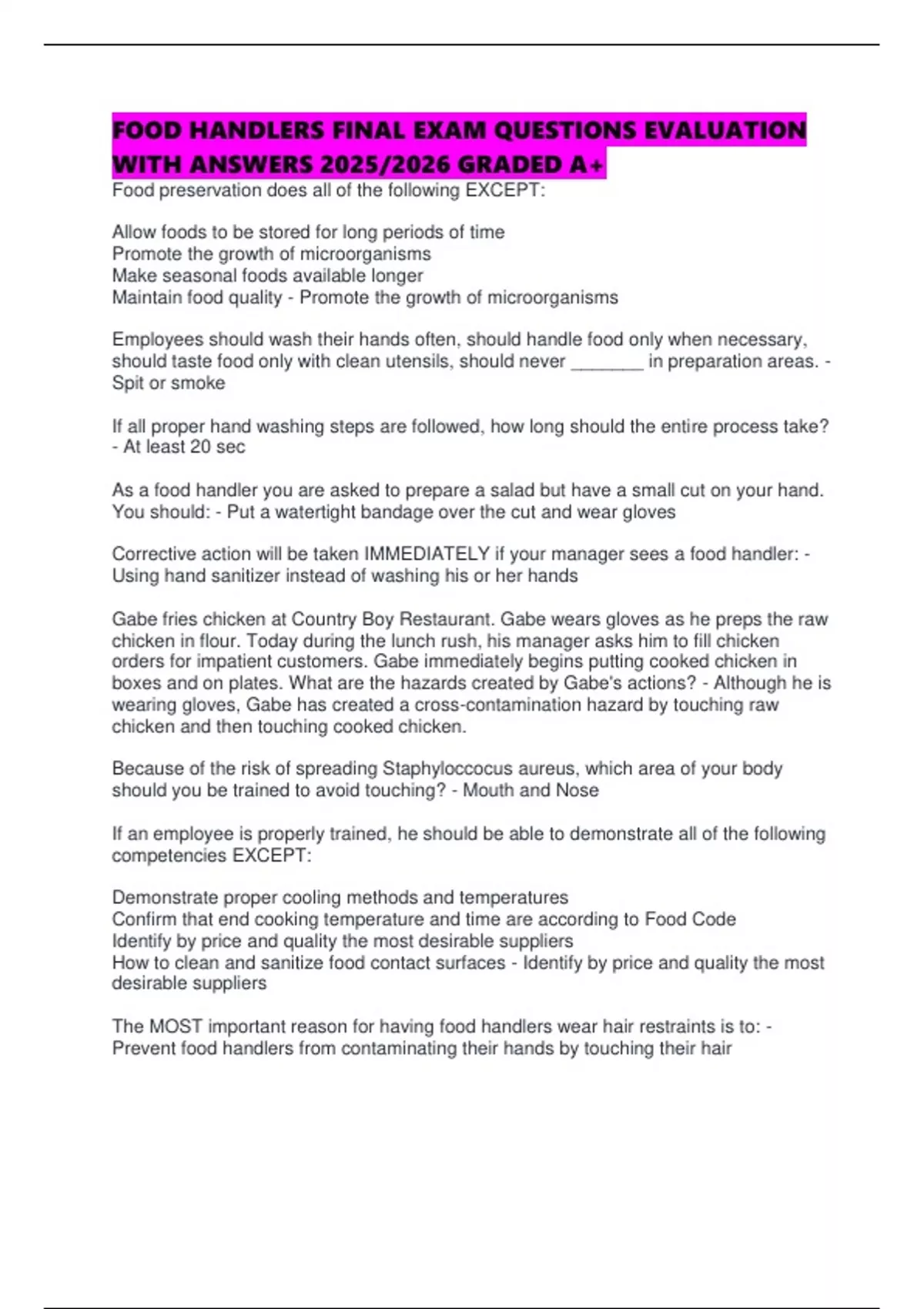 FOOD HANDLERS FINAL EXAM QUESTIONS EVALUATION WITH ANSWERS 2025/2026 GRADED A+

Food preservation does all of the following EXCEPT:

Allow foods to be stored for long periods of time
Promote the growth of microorganisms
Make seasonal foods available longer
Maintain food quality - Promote the growth of microorganisms

Employees should wash their hands often, should handle food only when necessary, should taste food only with clean utensils, should never _______ in preparation areas. - Spit or smoke

If all proper hand washing steps are followed, how long should the entire process take? - At least 20 sec

As a food handler you are asked to prepare a salad but have a small cut on your hand. You should: - Put a watertight bandage over the cut and wear gloves

Corrective action will be taken IMMEDIATELY if your manager sees a food handler: - Using hand sanitizer instead of washing his or her hands

Gabe fries chicken at Country Boy Restaurant. Gabe wears gloves as he preps the raw chicken in flour. Today during the lunch rush, his manager asks him to fill chicken orders for impatient customers. Gabe immediately begins putting cooked chicken in boxes and on plates. What are the hazards created by Gabe's actions? - Although he is wearing gloves, Gabe has created a cross-contamination hazard by touching raw chicken and then touching cooked chicken.

Because of the risk of spreading Staphyloccocus aureus, which area of your body should you be trained to avoid touching? - Mouth and Nose

If an employee is properly trained, he should be able to demonstrate all of the following competencies EXCEPT:

Demonstrate proper cooling methods and temperatures
Confirm that end cooking temperature and time are according to Food Code
Identify by price and quality the most desirable suppliers
How to clean and sanitize food contact surfaces - Identify by price and quality the most desirable suppliers

The MOST important reason for having food handlers wear hair restraints is to: - Prevent food handlers from contaminating their hands by touching their hair